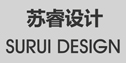 苏睿设计
SURUI DESIGN